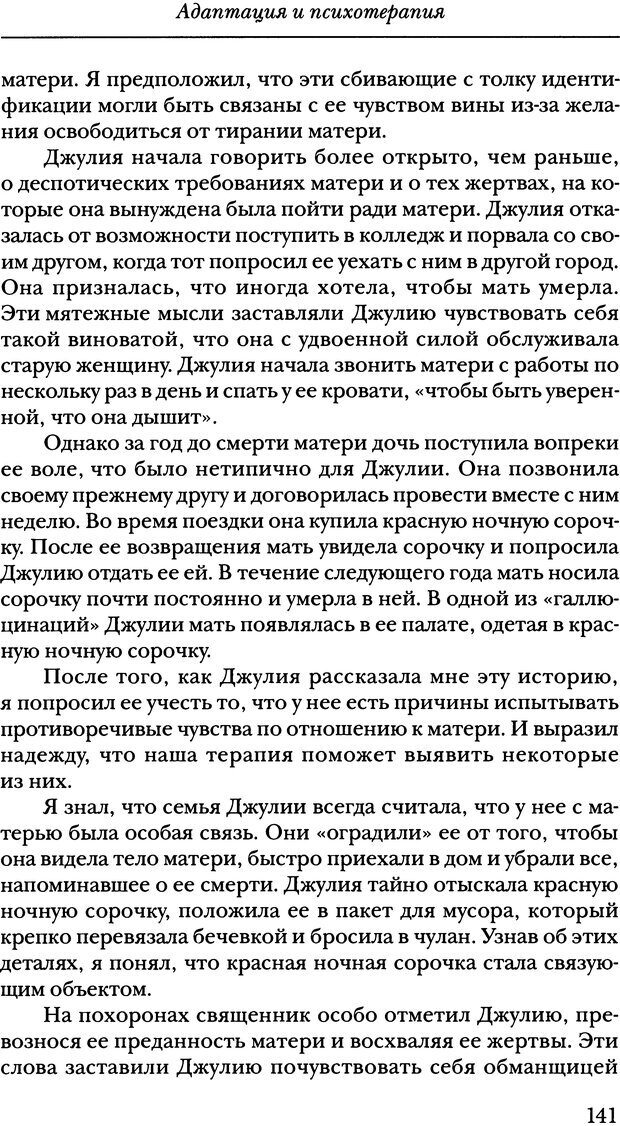 Адаптация и психотерапия

матери. Я предположил, что эти сбивающие с толку идентификации могли быть связаны с ее чувством вины из-за желания освободиться от тирании матери.

Джулия начала говорить более открыто, чем раньше, о деспотических требованиях матери и о тех жертвах, на которые она вынуждена была пойти ради матери. Джулия отказалась от возможности поступить в колледж и порвала со своим другом, когда тот попросил ее уехать с ним в другой город. Она призналась, что иногда хотела, чтобы мать умерла. Эти мятежные мысли заставляли Джулию чувствовать себя такой виноватой, что она с удвоенной силой обслуживала старую женщину. Джулия начала звонить матери с работы по нескольку раз в день и спать у ее кровати, «чтобы быть уверенной, что она дышит».

Однако за год до смерти матери дочь поступила вопреки ее воле, что было нетипично для Джулии. Она позвонила своему прежнему другу и договорилась провести вместе с ним неделю. Во время поездки она купила красную ночную сорочку. После ее возвращения мать увидела сорочку и попросила Джулию отдать ее ей. В течение следующего года мать носила сорочку почти постоянно и умерла в ней. В одной из «галлюцинаций» Джулии мать появлялась в ее палате, одетая в красную ночную сорочку.

После того, как Джулия рассказала мне эту историю, я попросил ее учесть то, что у нее есть причины испытывать противоречивые чувства по отношению к матери. И выразил надежду, что наша терапия поможет выявить некоторые из них.

Я знал, что семья Джулии всегда считала, что у нее с матерью была особая связь. Они «оградили» ее от того, чтобы она видела тело матери, быстро приехали в дом и убрали все, напоминавшее о ее смерти. Джулия тайно отыскала красную ночную сорочку, положила ее в пакет для мусора, который крепко перевязала бечевкой и бросила в чулан. Узнав об этих деталях, я понял, что красная ночная сорочка стала связующим объектом.

На похоронах священник особо отметил Джулию, превознося ее преданность матери и восхваляя ее жертвы. Эти слова заставили Джулию почувствовать себя обманщицей

141